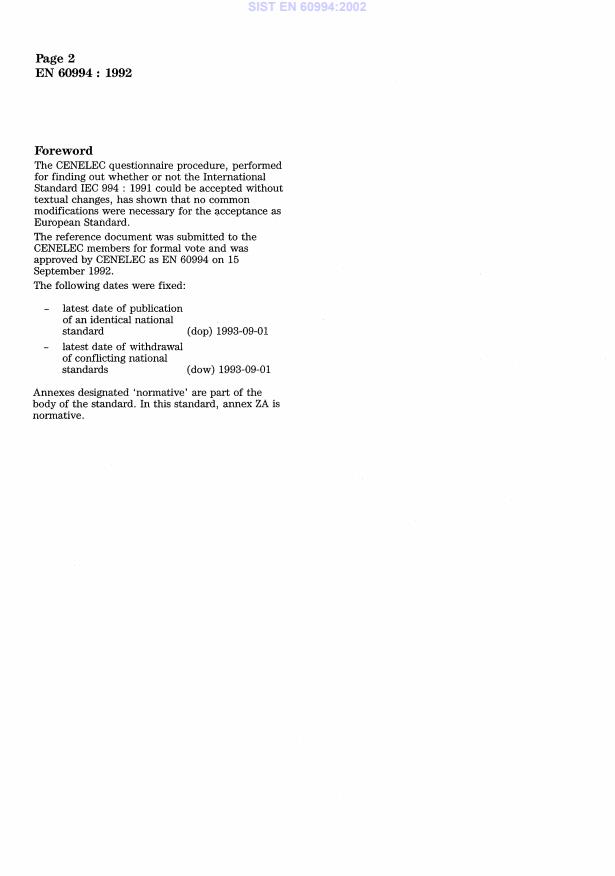 SIST EN 60994:2002

Page 2
EN 60994 : 1992

Foreword

The CENELEC questionnaire procedure, performed for finding out whether or not the International Standard IEC 994 : 1991 could be accepted without textual changes, has shown that no common modifications were necessary for the acceptance as European Standard.

The reference document was submitted to the CENELEC members for formal vote and was approved by CENELEC as EN 60994 on 15 September 1992.

The following dates were fixed:

– latest date of publication of an identical national standard (dop) 1993-09-01

– latest date of withdrawal of conflicting national standards (dow) 1993-09-01

Annexes designated 'normative' are part of the body of the standard. In this standard, annex ZA is normative.